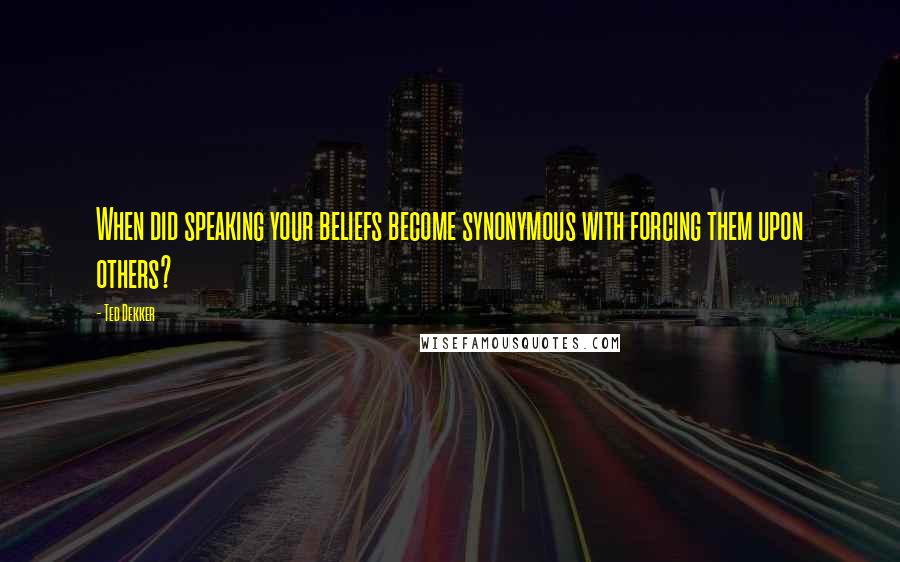 When did speaking your beliefs become synonymous with forcing them upon others?

- Ted Dekker

WISEFAMOUSQUOTES.COM